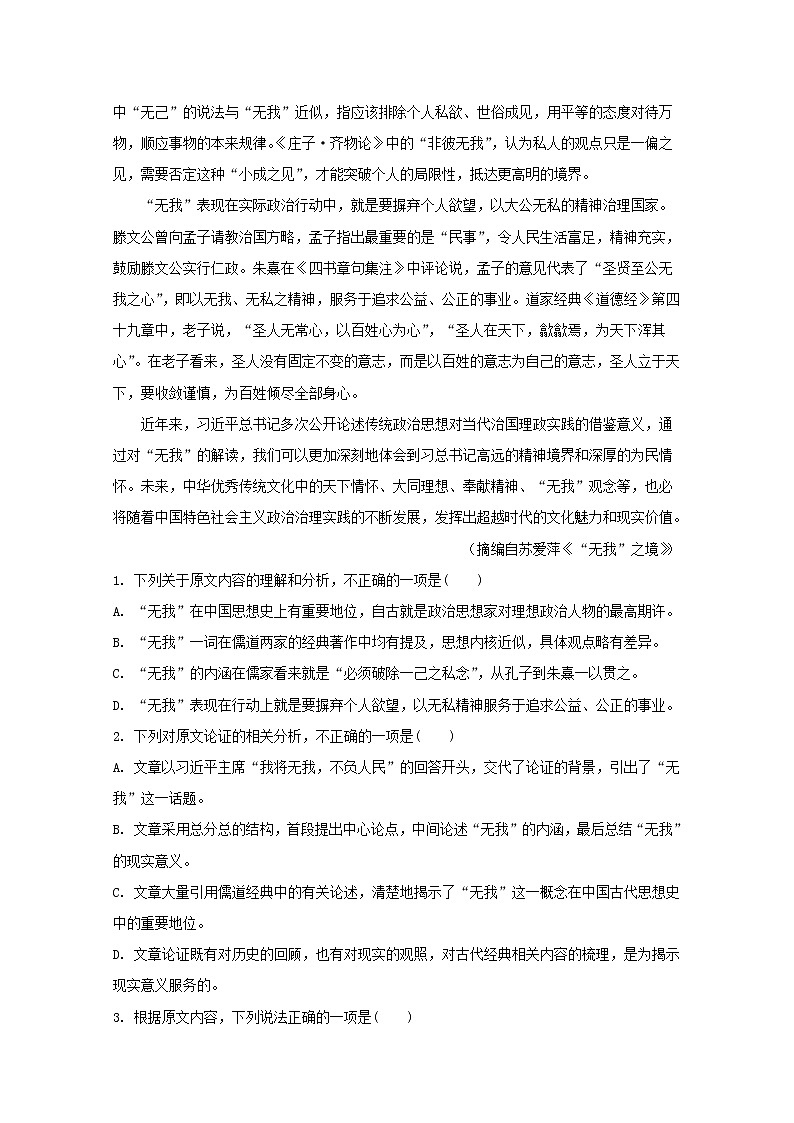 中“无己”的说法与“无我”近似，指应该排除个人私欲、世俗成见，用平等的态度对待万物，顺应事物的本来规律。《庄子·齐物论》中的“非彼无我”，认为私人的观点只是一偏之见，需要否定这种“小成之见”，才能突破个人的局限性，抵达更高明的境界。

“无我”表现在实际政治行动中，就是要摒弃个人欲望，以大公无私的精神治理国家。滕文公曾向孟子请教治国方略，孟子指出最重要的是“民事”，令人民生活富足，精神充实，鼓励滕文公实行仁政。朱熹在《四书章句集注》中评论说，孟子的意见代表了“圣贤至公无我之心”，即以无我、无私之精神，服务于追求公益、公正的事业。道家经典《道德经》第四十九章中，老子说，“圣人无常心，以百姓心为心”，“圣人在天下，歙歙焉，为天下浑其心”。在老子看来，圣人没有固定不变的意志，而是以百姓的意志为自己的意志，圣人立于天下，要收敛谨慎，为百姓倾尽全部身心。

近年来，习近平总书记多次公开论述传统政治思想对当代治国理政实践的借鉴意义，通过对“无我”的解读，我们可以更加深刻地体会到习总书记高远的精神境界和深厚的为民情怀。未来，中华优秀传统文化中的天下情怀、大同理想、奉献精神、“无我”观念等，也必将随着中国特色社会主义政治治理实践的不断发展，发挥出超越时代的文化魅力和现实价值。

（摘编自苏爱萍《“无我”之境》）

1. 下列关于原文内容的理解和分析，不正确的一项是（　　）

A. “无我”在中国思想史上有重要地位，自古就是政治思想家对理想政治人物的最高期许。

B. “无我”一词在儒道两家的经典著作中均有提及，思想内核近似，具体观点略有差异。

C. “无我”的内涵在儒家看来就是“必须破除一己之私念”，从孔子到朱熹一以贯之。

D. “无我”表现在行动上就是要摒弃个人欲望，以无私精神服务于追求公益、公正的事业。

2. 下列对原文论证的相关分析，不正确的一项是（　　）

A. 文章以习近平主席“我将无我，不负人民”的回答开头，交代了论证的背景，引出了“无我”这一话题。

B. 文章采用总分总的结构，首段提出中心论点，中间论述“无我”的内涵，最后总结“无我”的现实意义。

C. 文章大量引用儒道经典中的有关论述，清楚地揭示了“无我”这一概念在中国古代思想史中的重要地位。

D. 文章论证既有对历史的回顾，也有对现实的观照，对古代经典相关内容的梳理，是为揭示现实意义服务的。

3. 根据原文内容，下列说法正确的一项是（　　）